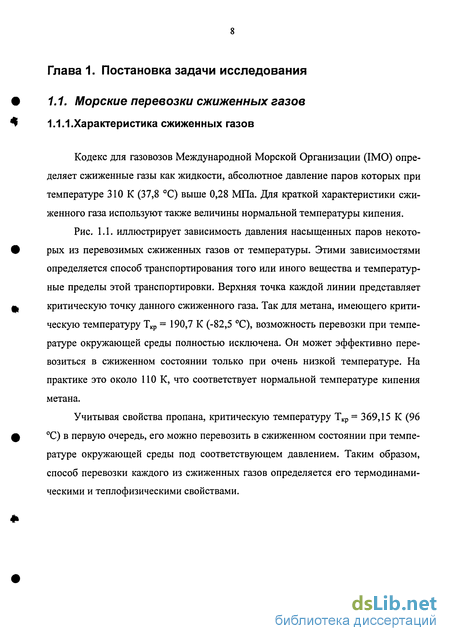 8

Глава 1. Постановка задачи исследования

1.1. Морские перевозки сжиженных газов

1.1.1.Характеристика сжиженных газов

Кодекс для газовозов Международной Морской Организации (IMO) определяет сжиженные газы как жидкости, абсолютное давление паров которых при температуре 310 К (37,8 °С) выше 0,28 МПа. Для краткой характеристики сжиженного газа используют также величины нормальной температуры кипения.

Рис. 1.1. иллюстрирует зависимость давления насыщенных паров некоторых из перевозимых сжиженных газов от температуры. Этими зависимостями определяется способ транспортирования того или иного вещества и температурные пределы этой транспортировки. Верхняя точка каждой линии представляет критическую точку данного сжиженного газа. Так для метана, имеющего критическую температуру $T_{кр}$ = 190,7 К (-82,5 °С), возможность перевозки при температуре окружающей среды полностью исключена. Он может эффективно перевозиться в сжиженном состоянии только при очень низкой температуре. На практике это около 110 К, что соответствует нормальной температуре кипения метана.

Учитывая свойства пропана, критическую температуру $T_{кр}$ = 369,15 К (96 °С) в первую очередь, его можно перевозить в сжиженном состоянии при температуре окружающей среды под соответствующем давлением. Таким образом, способ перевозки каждого из сжиженных газов определяется его термодинамическими и теплофизическими свойствами.

dsLib.net
библиотека диссертаций